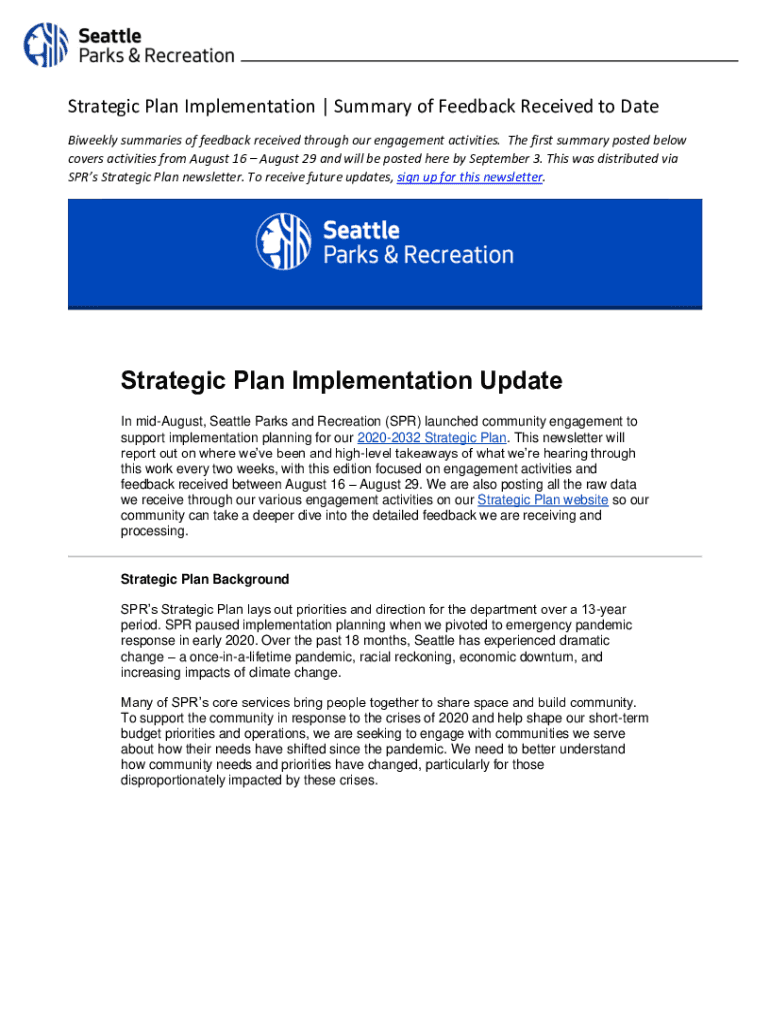 Seattle
Parks & Recreation

Strategic Plan Implementation | Summary of Feedback Received to Date

Biweekly summaries of feedback received through our engagement activities. The first summary posted below covers activities from August 16 – August 29 and will be posted here by September 3. This was distributed via SPR's Strategic Plan newsletter. To receive future updates, sign up for this newsletter.

Seattle
Parks & Recreation

Strategic Plan Implementation Update

In mid-August, Seattle Parks and Recreation (SPR) launched community engagement to support implementation planning for our 2020-2032 Strategic Plan. This newsletter will report out on where we've been and high-level takeaways of what we're hearing through this work every two weeks, with this edition focused on engagement activities and feedback received between August 16 – August 29. We are also posting all the raw data we receive through our various engagement activities on our Strategic Plan website so our community can take a deeper dive into the detailed feedback we are receiving and processing.

Strategic Plan Background

SPR's Strategic Plan lays out priorities and direction for the department over a 13-year period. SPR paused implementation planning when we pivoted to emergency pandemic response in early 2020. Over the past 18 months, Seattle has experienced dramatic change – a once-in-a-lifetime pandemic, racial reckoning, economic downturn, and increasing impacts of climate change.

Many of SPR's core services bring people together to share space and build community. To support the community in response to the crises of 2020 and help shape our short-term budget priorities and operations, we are seeking to engage with communities we serve about how their needs have shifted since the pandemic. We need to better understand how community needs and priorities have changed, particularly for those disproportionately impacted by these crises.